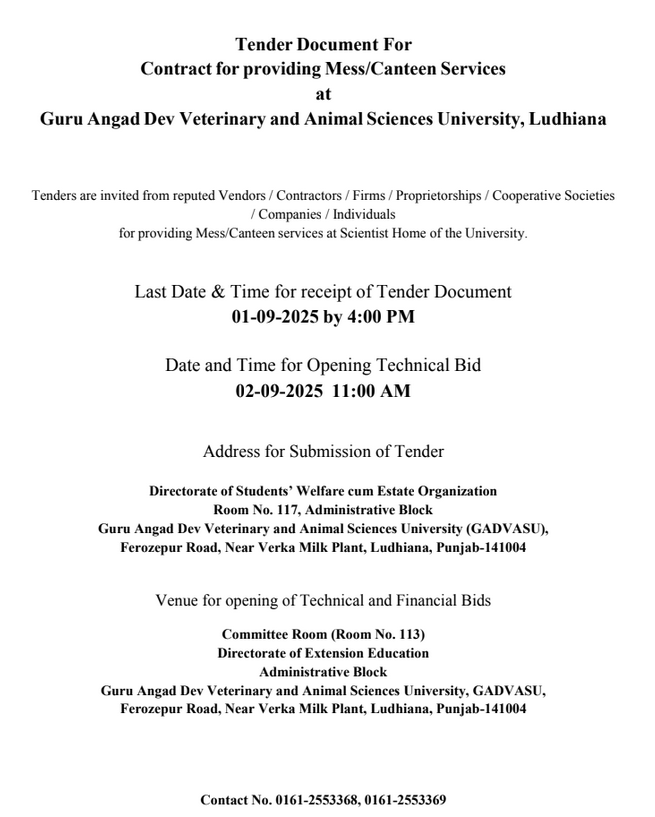 Tender Document For
Contract for providing Mess/Canteen Services
at
Guru Angad Dev Veterinary and Animal Sciences University, Ludhiana

Tenders are invited from reputed Vendors / Contractors / Firms / Proprietorships / Cooperative Societies / Companies / Individuals
for providing Mess/Canteen services at Scientist Home of the University.

Last Date & Time for receipt of Tender Document
01-09-2025 by 4:00 PM

Date and Time for Opening Technical Bid
02-09-2025 11:00 AM

Address for Submission of Tender

Directorate of Students' Welfare cum Estate Organization
Room No. 117, Administrative Block
Guru Angad Dev Veterinary and Animal Sciences University (GADVASU),
Ferozepur Road, Near Verka Milk Plant, Ludhiana, Punjab-141004

Venue for opening of Technical and Financial Bids

Committee Room (Room No. 113)
Directorate of Extension Education
Administrative Block
Guru Angad Dev Veterinary and Animal Sciences University, GADVASU,
Ferozepur Road, Near Verka Milk Plant, Ludhiana, Punjab-141004

Contact No. 0161-2553368, 0161-2553369